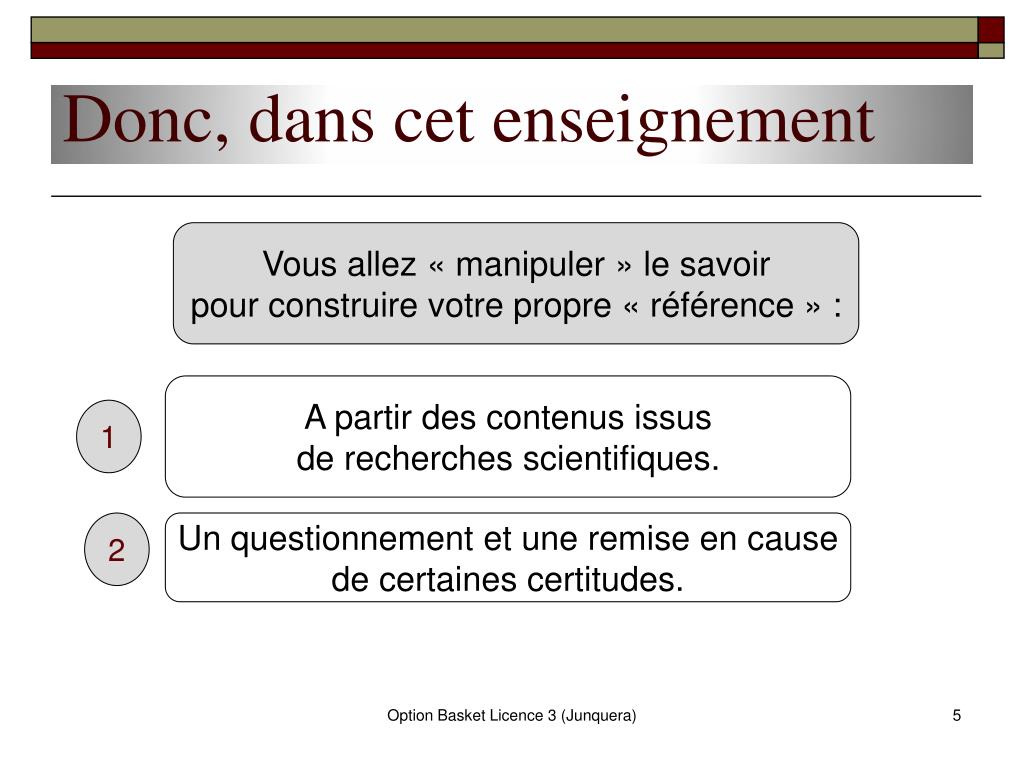 Donc, dans cet enseignement

Vous allez « manipuler » le savoir
pour construire votre propre « référence » :

1

A partir des contenus issus
de recherches scientifiques.

2

Un questionnement et une remise en cause
de certaines certitudes.

Option Basket Licence 3 (Junquera)

5